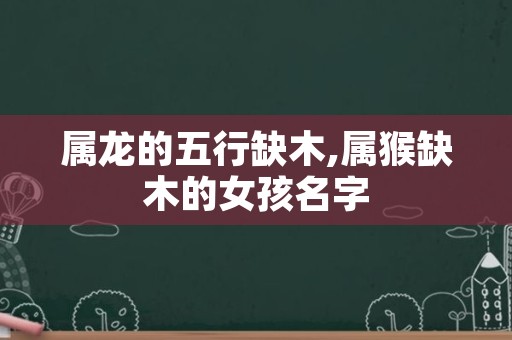 属龙的五行缺木,属猴缺木的女孩名字